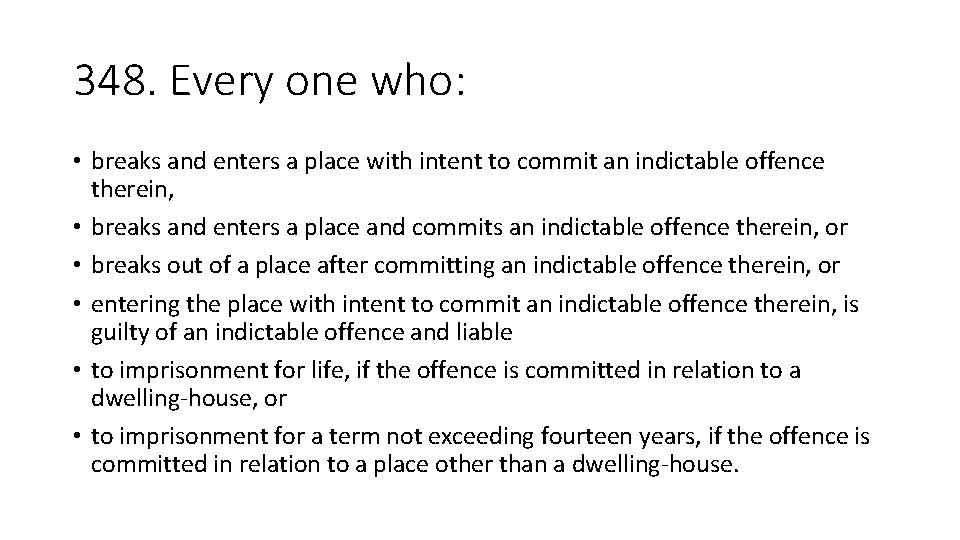 348. Every one who:

• breaks and enters a place with intent to commit an indictable offence therein,
• breaks and enters a place and commits an indictable offence therein, or
• breaks out of a place after committing an indictable offence therein, or
• entering the place with intent to commit an indictable offence therein, is guilty of an indictable offence and liable
• to imprisonment for life, if the offence is committed in relation to a dwelling-house, or
• to imprisonment for a term not exceeding fourteen years, if the offence is committed in relation to a place other than a dwelling-house.